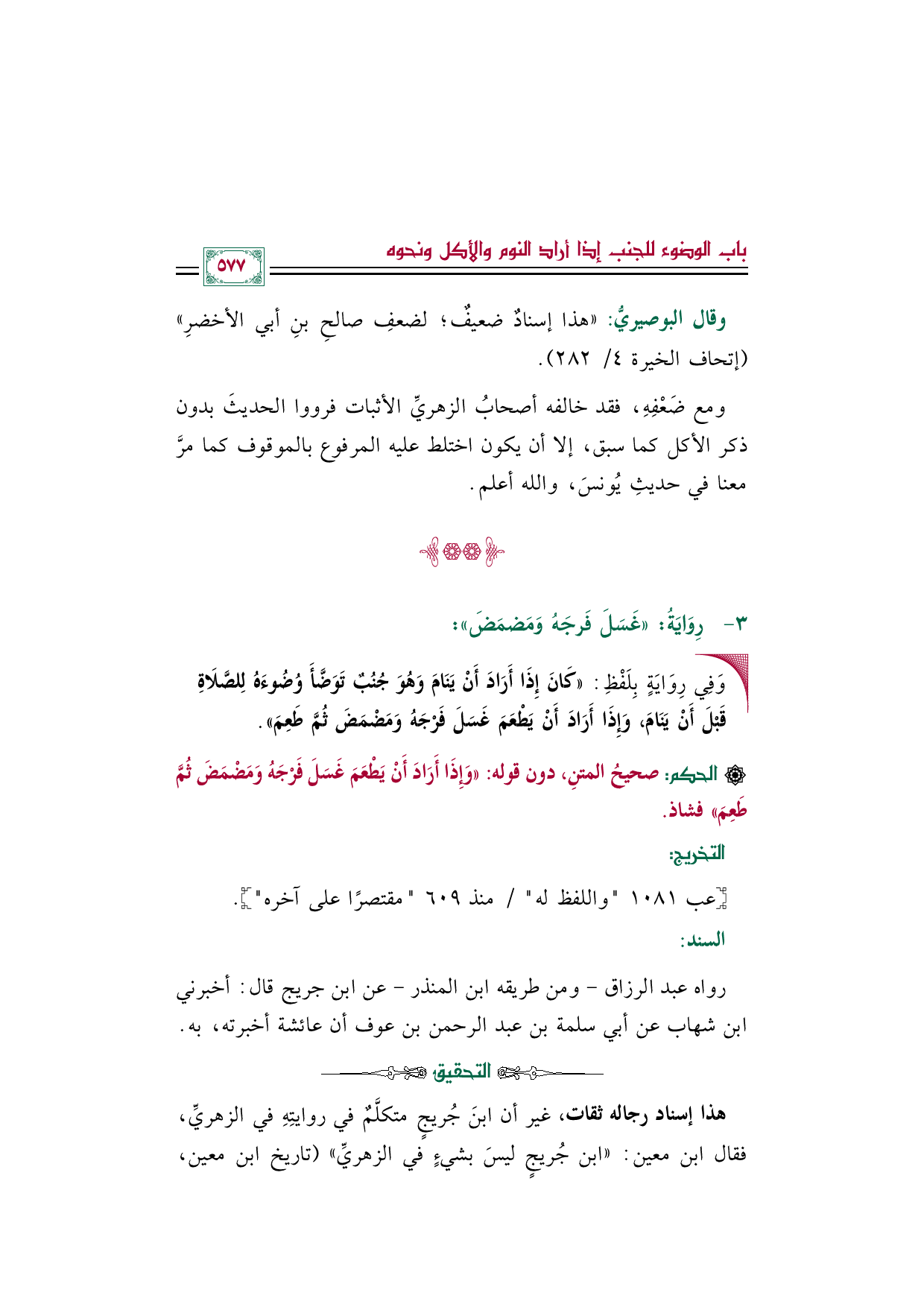 باب الوضوء للجنب إذا أراد النوم والأكل ونحوه

٥٧٧

وقال البوصيريُّ: «هذا إسنادٌ ضعيفٌ؛ لضعفِ صالحِ بنِ أبي الأخضرِ» (إتحاف الخيرة ٤/ ٢٨٢).

ومع ضَعْفِهِ، فقد خالفه أصحابُ الزهريِّ الأثبات فرووا الحديثَ بدون ذكر الأكل كما سبق، إلا أن يكون اختلط عليه المرفوع بالموقوف كما مرَّ معنا في حديثِ يُونسَ، والله أعلم.

٣- رِوَايَةُ: «غَسَلَ فَرجَهُ وَمَضمَضَ»:

وَفِي رِوَايَةٍ بِلَفْظِ: «كَانَ إِذَا أَرَادَ أَنْ يَنَامَ وَهُوَ جُنُبٌ تَوَضَّأَ وُضُوءَهُ لِلصَّلَاةِ قَبْلَ أَنْ يَنَامَ، وَإِذَا أَرَادَ أَنْ يَطْعَمَ غَسَلَ فَرْجَهُ وَمَضْمَضَ ثُمَّ طَعِمَ».

الحكم: صحيحُ المتنِ، دون قوله: «وَإِذَا أَرَادَ أَنْ يَطْعَمَ غَسَلَ فَرْجَهُ وَمَضْمَضَ ثُمَّ طَعِمَ» فشاذ.

التخريج:

[عب ١٠٨١ "واللفظ له" / منذ ٦٠٩ "مقتصرًا على آخره"].

السند:

رواه عبد الرزاق - ومن طريقه ابن المنذر - عن ابن جريج قال: أخبرني ابن شهاب عن أبي سلمة بن عبد الرحمن بن عوف أن عائشة أخبرته، به.

التحقيق

هذا إسناد رجاله ثقات، غير أن ابنَ جُريجٍ متكلَّمٌ في روايتِهِ في الزهريِّ، فقال ابن معين: «ابن جُريجٍ ليسَ بشيءٍ في الزهريِّ» (تاريخ ابن معين،